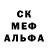 СК
МЕФ
АЛЬФА